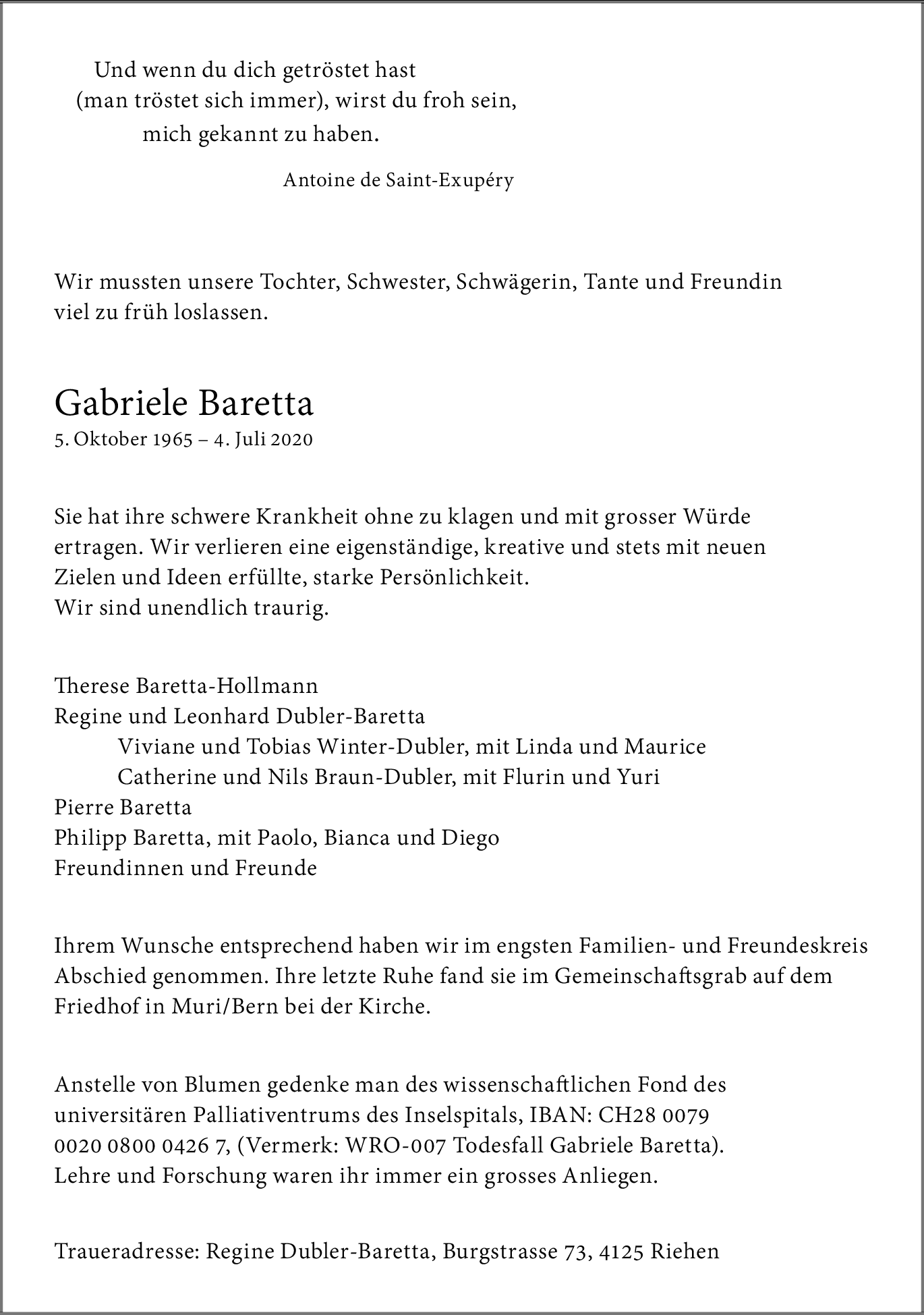 Und wenn du dich getröstet hast
(man tröstet sich immer), wirst du froh sein,
mich gekannt zu haben.

Antoine de Saint-Exupéry

Wir mussten unsere Tochter, Schwester, Schwägerin, Tante und Freundin viel zu früh loslassen.

Gabriele Baretta
5. Oktober 1965 – 4. Juli 2020

Sie hat ihre schwere Krankheit ohne zu klagen und mit grosser Würde ertragen. Wir verlieren eine eigenständige, kreative und stets mit neuen Zielen und Ideen erfüllte, starke Persönlichkeit.
Wir sind unendlich traurig.

Therese Baretta-Hollmann
Regine und Leonhard Dubler-Baretta
Viviane und Tobias Winter-Dubler, mit Linda und Maurice
Catherine und Nils Braun-Dubler, mit Flurin und Yuri
Pierre Baretta
Philipp Baretta, mit Paolo, Bianca und Diego
Freundinnen und Freunde

Ihrem Wunsche entsprechend haben wir im engsten Familien- und Freundeskreis Abschied genommen. Ihre letzte Ruhe fand sie im Gemeinschaftsgrab auf dem Friedhof in Muri/Bern bei der Kirche.

Anstelle von Blumen gedenke man des wissenschaftlichen Fond des universitären Palliativentrums des Inselspitals, IBAN: CH28 0079 0020 0800 0426 7, (Vermerk: WRO-007 Todesfall Gabriele Baretta).
Lehre und Forschung waren ihr immer ein grosses Anliegen.

Traueradresse: Regine Dubler-Baretta, Burgstrasse 73, 4125 Riehen